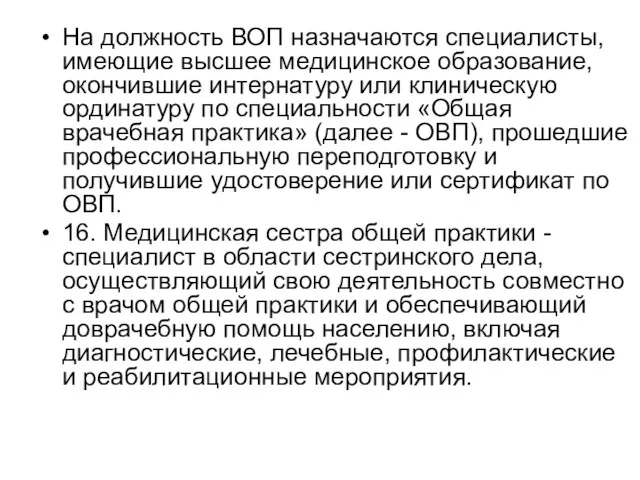 • На должность ВОП назначаются специалисты, имеющие высшее медицинское образование, окончившие интернатуру или клиническую ординатуру по специальности «Общая врачебная практика» (далее - ОВП), прошедшие профессиональную переподготовку и получившие удостоверение или сертификат по ОВП.

• 16. Медицинская сестра общей практики - специалист в области сестринского дела, осуществляющий свою деятельность совместно с врачом общей практики и обеспечивающий доврачебную помощь населению, включая диагностические, лечебные, профилактические и реабилитационные мероприятия.